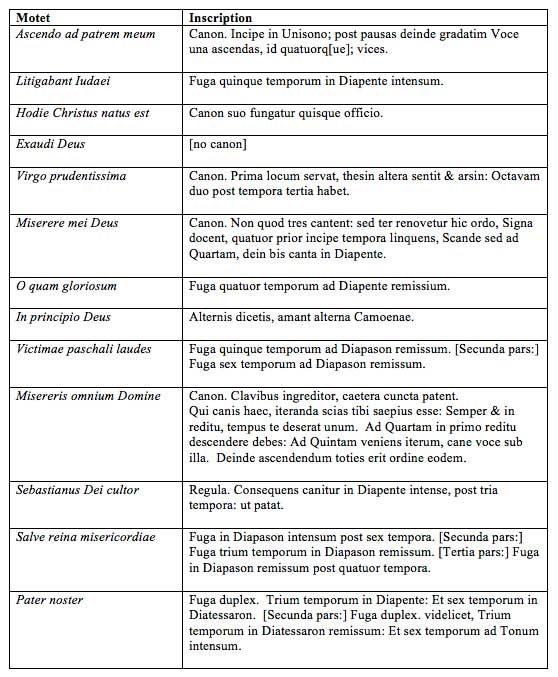 | Motet | Inscription |
|---|---|
| Ascendo ad patrem meum | Canon. Incipe in Unisono; post pausas deinde gradatim Voce una ascendas, id quatuorq[ue]; vices. |
| Litigabant Iudaei | Fuga quinque temporum in Diapente intensum. |
| Hodie Christus natus est | Canon suo fungatur quisque officio. |
| Exaudi Deus | [no canon] |
| Virgo prudentissima | Canon. Prima locum servat, thesin altera sentit & arsin: Octavam duo post tempora tertia habet. |
| Miserere mei Deus | Canon. Non quod tres cantent: sed ter renovetur hic ordo, Signa docent, quatuor prior incipe tempora linquens, Scande sed ad Quartam, dein bis canta in Diapente. |
| O quam gloriosum | Fuga quatuor temporum ad Diapente remissium. |
| In principio Deus | Alternis dicetis, amant alterna Camoenae. |
| Victimae paschali laudes | Fuga quinque temporum ad Diapason remissum. [Secunda pars:] Fuga sex temporum ad Diapason remissum. |
| Misereris omnium Domine | Canon. Clavibus ingreditor, caetera cuncta patent. Qui canis haec, iteranda scias tibi saepius esse: Semper & in reditu, tempus te deserat unum. Ad Quartam in primo reditu descendere debes: Ad Quintam veniens iterum, cane voce sub illa. Deinde ascendendum toties erit ordine eodem. |
| Sebastianus Dei cultor | Regula. Consequens canitur in Diapente intense, post tria tempora: ut patat. |
| Salve reina misericordiae | Fuga in Diapason intensum post sex tempora. [Secunda pars:] Fuga trium temporum in Diapason remissum. [Tertia pars:] Fuga in Diapason remissum post quatuor tempora. |
| Pater noster | Fuga duplex. Trium temporum in Diapente: Et sex temporum in Diatessaron. [Secunda pars:] Fuga duplex. videlicet, Trium temporum in Diatessaron remissum: Et sex temporum ad Tonum intensum. |